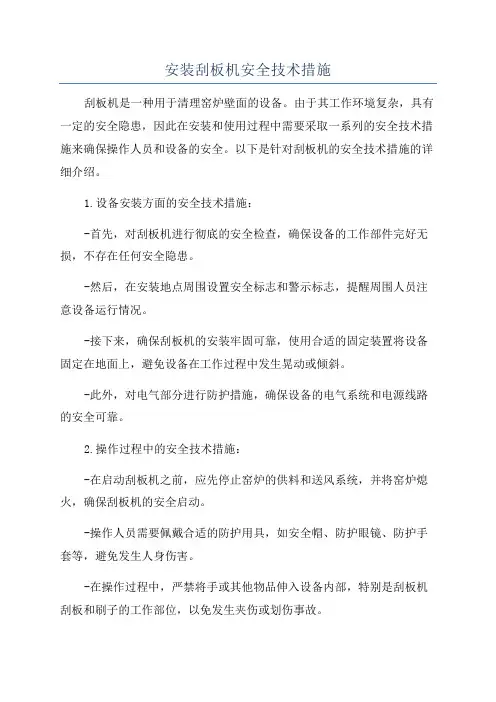 安装刮板机安全技术措施

刮板机是一种用于清理窑炉壁面的设备。由于其工作环境复杂，具有一定的安全隐患，因此在安装和使用过程中需要采取一系列的安全技术措施来确保操作人员和设备的安全。以下是针对刮板机的安全技术措施的详细介绍。

1.设备安装方面的安全技术措施：

-首先，对刮板机进行彻底的安全检查，确保设备的工作部件完好无损，不存在任何安全隐患。

-然后，在安装地点周围设置安全标志和警示标志，提醒周围人员注意设备运行情况。

-接下来，确保刮板机的安装牢固可靠，使用合适的固定装置将设备固定在地面上，避免设备在工作过程中发生晃动或倾斜。

-此外，对电气部分进行防护措施，确保设备的电气系统和电源线路的安全可靠。

2.操作过程中的安全技术措施：

-在启动刮板机之前，应先停止窑炉的供料和送风系统，并将窑炉熄火，确保刮板机的安全启动。

-操作人员需要佩戴合适的防护用具，如安全帽、防护眼镜、防护手套等，避免发生人身伤害。

-在操作过程中，严禁将手或其他物品伸入设备内部，特别是刮板机刮板和刷子的工作部位，以免发生夹伤或划伤事故。